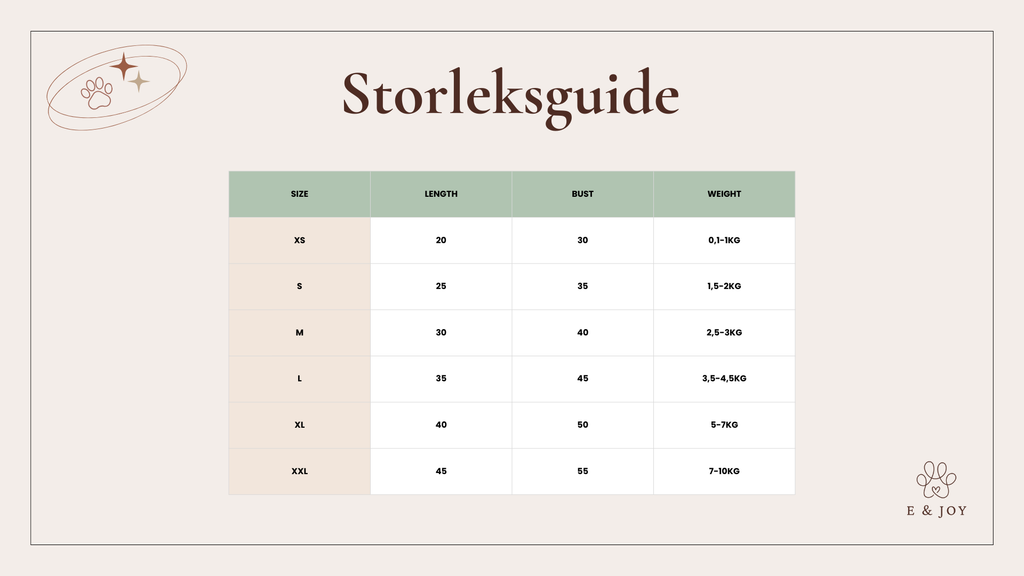 Storleksguide

| SIZE | LENGTH | BUST | WEIGHT |
|---|---|---|---|
| XS | 20 | 30 | 0,1-1KG |
| S | 25 | 35 | 1,5-2KG |
| M | 30 | 40 | 2,5-3KG |
| L | 35 | 45 | 3,5-4,5KG |
| XL | 40 | 50 | 5-7KG |
| XXL | 45 | 55 | 7-10KG |

E & JOY